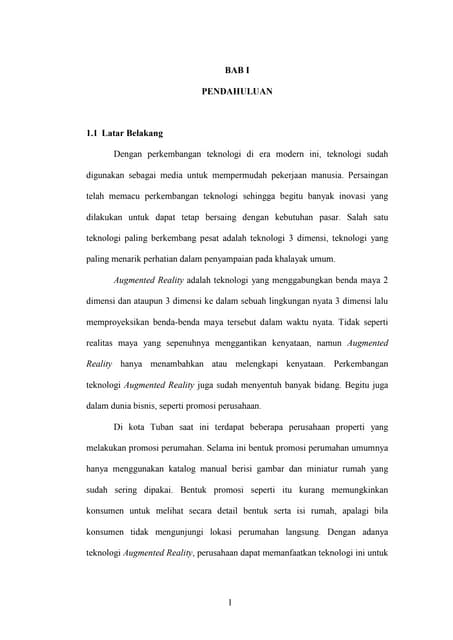 BAB I

PENDAHULUAN

1.1 Latar Belakang

Dengan perkembangan teknologi di era modern ini, teknologi sudah digunakan sebagai media untuk mempermudah pekerjaan manusia. Persaingan telah memacu perkembangan teknologi sehingga begitu banyak inovasi yang dilakukan untuk dapat tetap bersaing dengan kebutuhan pasar. Salah satu teknologi paling berkembang pesat adalah teknologi 3 dimensi, teknologi yang paling menarik perhatian dalam penyampaian pada khalayak umum.

Augmented Reality adalah teknologi yang menggabungkan benda maya 2 dimensi dan ataupun 3 dimensi ke dalam sebuah lingkungan nyata 3 dimensi lalu memproyeksikan benda-benda maya tersebut dalam waktu nyata. Tidak seperti realitas maya yang sepenuhnya menggantikan kenyataan, namun Augmented Reality hanya menambahkan atau melengkapi kenyataan. Perkembangan teknologi Augmented Reality juga sudah menyentuh banyak bidang. Begitu juga dalam dunia bisnis, seperti promosi perusahaan.

Di kota Tuban saat ini terdapat beberapa perusahaan properti yang melakukan promosi perumahan. Selama ini bentuk promosi perumahan umumnya hanya menggunakan katalog manual berisi gambar dan miniatur rumah yang sudah sering dipakai. Bentuk promosi seperti itu kurang memungkinkan konsumen untuk melihat secara detail bentuk serta isi rumah, apalagi bila konsumen tidak mengunjungi lokasi perumahan langsung. Dengan adanya teknologi Augmented Reality, perusahaan dapat memanfaatkan teknologi ini untuk

1